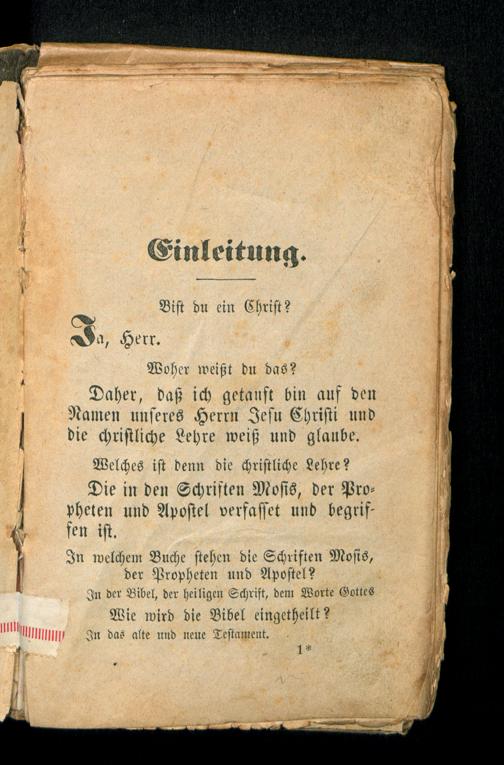 Einleitung.

Bist du ein Christ?

Ja, Herr.

Woher weißt du das?

Daher, daß ich getauft bin auf den Namen unseres Herrn Jesu Christi und die christliche Lehre weiß und glaube.

Welches ist denn die christliche Lehre?

Die in den Schriften Mosis, der Propheten und Apostel verfasset und begriffen ist.

In welchem Buche stehen die Schriften Mosis, der Propheten und Apostel?

In der Bibel, der heiligen Schrift, dem Worte Gottes

Wie wird die Bibel eingetheilt?

In das alte und neue Testament.

1*